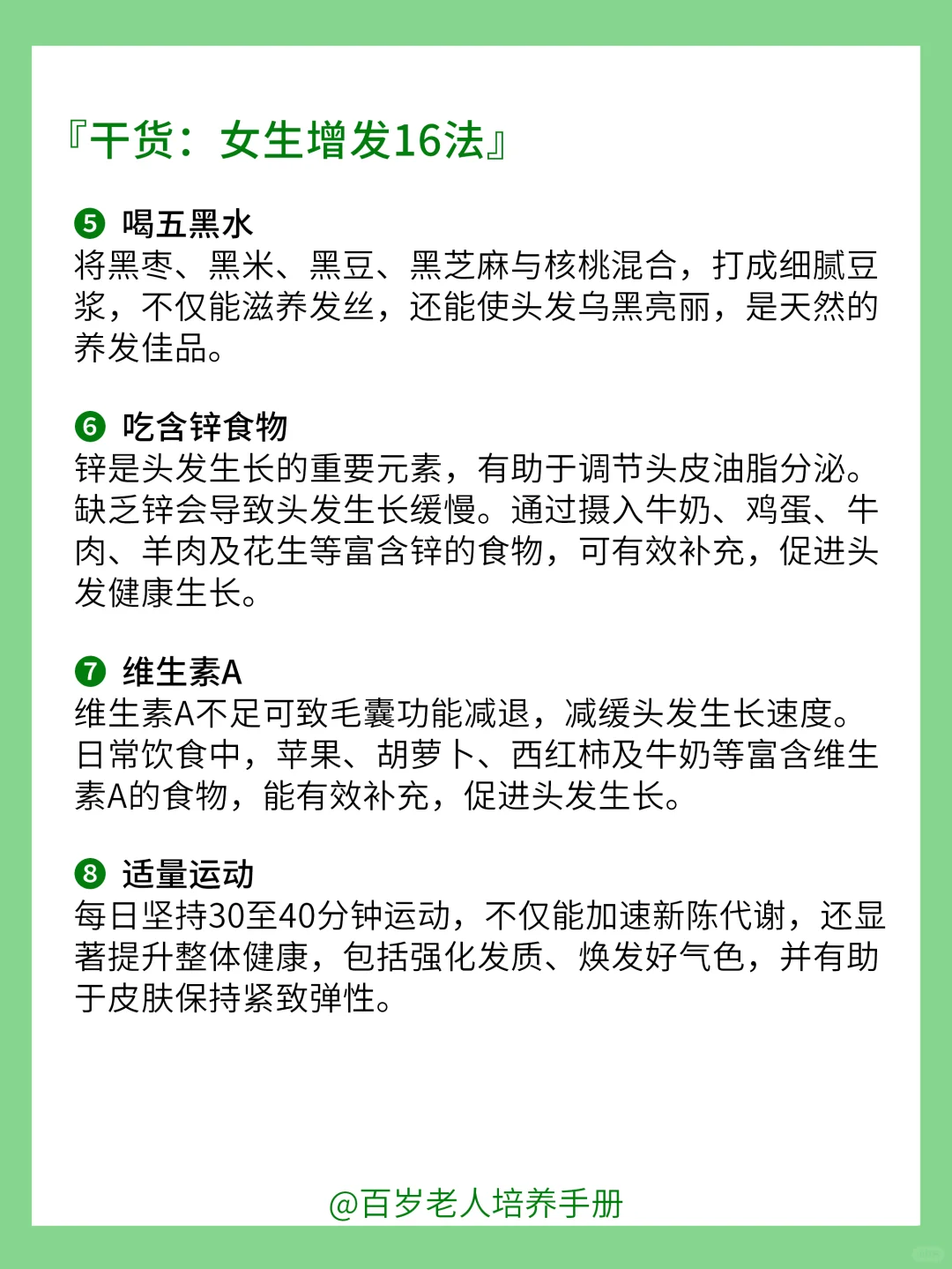 『干货：女生增发16法』

❺ 喝五黑水
将黑枣、黑米、黑豆、黑芝麻与核桃混合，打成细腻豆浆，不仅能滋养发丝，还能使头发乌黑亮丽，是天然的养发佳品。

❻ 吃含锌食物
锌是头发生长的重要元素，有助于调节头皮油脂分泌。缺乏锌会导致头发生长缓慢。通过摄入牛奶、鸡蛋、牛肉、羊肉及花生等富含锌的食物，可有效补充，促进头发健康生长。

❼ 维生素A
维生素A不足可致毛囊功能减退，减缓头发生长速度。日常饮食中，苹果、胡萝卜、西红柿及牛奶等富含维生素A的食物，能有效补充，促进头发生长。

❽ 适量运动
每日坚持30至40分钟运动，不仅能加速新陈代谢，还显著提升整体健康，包括强化发质、焕发好气色，并有助于皮肤保持紧致弹性。

@百岁老人培养手册